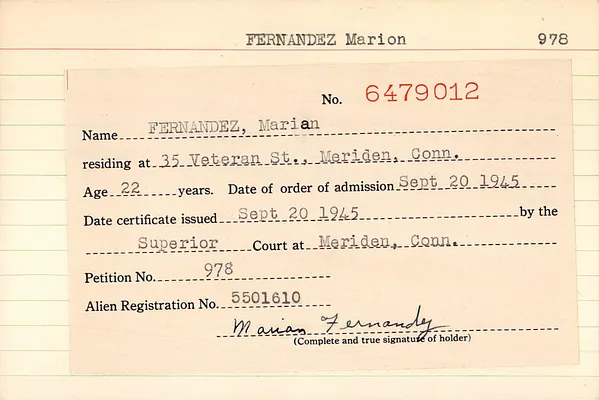 FERNANDEZ Marion 978

No. 6479012

Name FERNANDEZ, Marian

residing at 35 Veteran St., Meriden, Conn.

Age 22 years. Date of order of admission Sept 20 1945

Date certificate issued Sept 20 1945 by the

Superior Court at Meriden, Conn.

Petition No. 978

Alien Registration No. 5501610

Marian Fernandez
(Complete and true signature of holder)